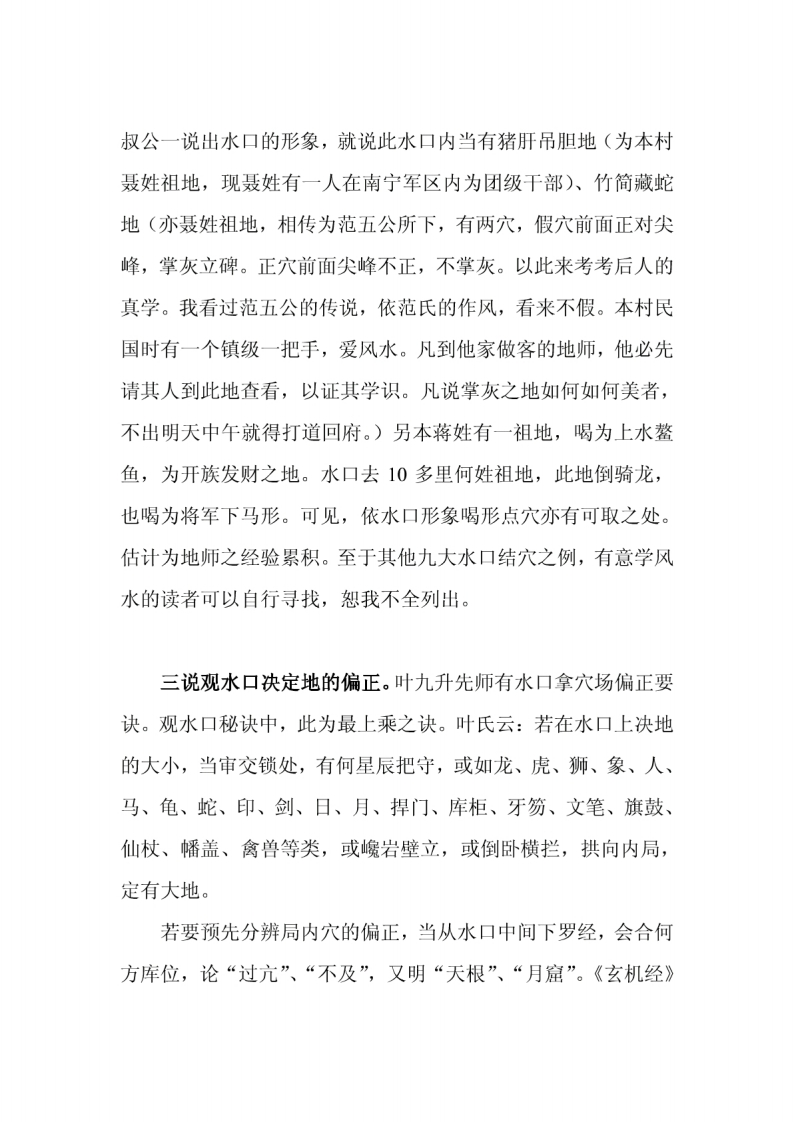 叔公一说出水口的形象，就说此水口内当有猪肝吊胆地（为本村聂姓祖地，现聂姓有一人在南宁军区内为团级干部）、竹筒藏蛇地（亦聂姓祖地，相传为范五公所下，有两穴，假穴前面正对尖峰，掌灰立碑。正穴前面尖峰不正，不掌灰。以此来考考后人的真学。我看过范五公的传说，依范氏的作风，看来不假。本村民国时有一个镇级一把手，爱风水。凡到他家做客的地师，他必先请其人到此地查看，以证其学识。凡说掌灰之地如何如何美者，不出明天中午就得打道回府。）另本蒋姓有一祖地，喝为上水鳌鱼，为开族发财之地。水口去 10 多里何姓祖地，此地倒骑龙，也喝为将军下马形。可见，依水口形象喝形点穴亦有可取之处。估计为地师之经验累积。至于其他九大水口结穴之例，有意学风水的读者可以自行寻找，恕我不全列出。

三说观水口决定地的偏正。叶九升先师有水口拿穴场偏正要诀。观水口秘诀中，此为最上乘之诀。叶氏云：若在水口上决地的大小，当审交锁处，有何星辰把守，或如龙、虎、狮、象、人、马、龟、蛇、印、剑、日、月、捍门、库柜、牙笏、文笔、旗鼓、仙杖、幡盖、禽兽等类，或巉岩壁立，或倒卧横拦，拱向内局，定有大地。

若要预先分辨局内穴的偏正，当从水口中间下罗经，会合何方库位，论“过亢”、“不及”，又明“天根”、“月窟”。《玄机经》